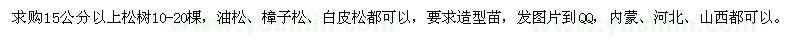 求购15公分以上松树10-20棵，油松、樟子松、白皮松都可以，要求造型苗，发图片到QQ，内蒙、河北、山西都可以。